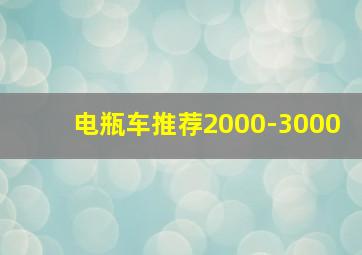 电瓶车推荐2000-3000